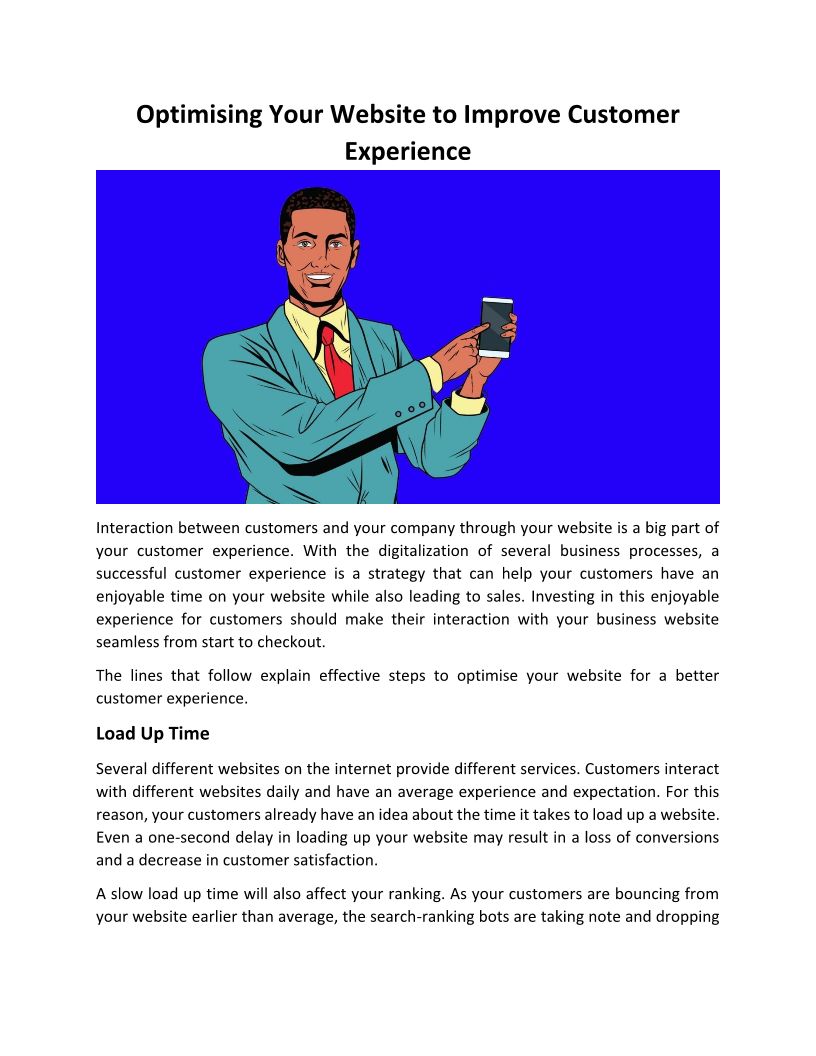 Optimising Your Website to Improve Customer Experience

Interaction between customers and your company through your website is a big part of your customer experience. With the digitalization of several business processes, a successful customer experience is a strategy that can help your customers have an enjoyable time on your website while also leading to sales. Investing in this enjoyable experience for customers should make their interaction with your business website seamless from start to checkout.

The lines that follow explain effective steps to optimise your website for a better customer experience.

Load Up Time

Several different websites on the internet provide different services. Customers interact with different websites daily and have an average experience and expectation. For this reason, your customers already have an idea about the time it takes to load up a website. Even a one-second delay in loading up your website may result in a loss of conversions and a decrease in customer satisfaction.

A slow load up time will also affect your ranking. As your customers are bouncing from your website earlier than average, the search-ranking bots are taking note and dropping